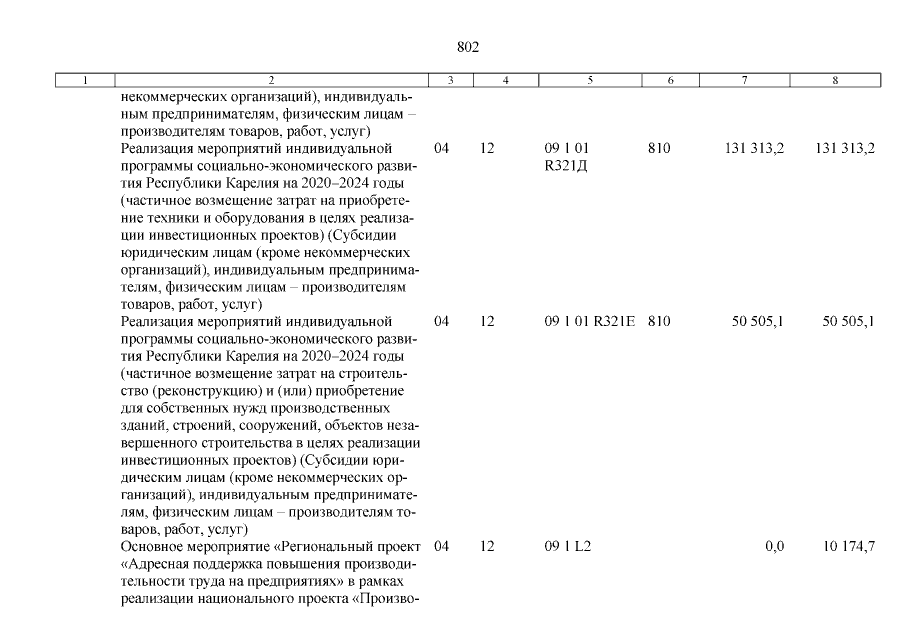 802

| 1 | 2 | 3 | 4 | 5 | 6 | 7 | 8 |
|---|---|---|---|---|---|---|---|
|  | некоммерческих организаций), индивидуальным предпринимателям, физическим лицам – производителям товаров, работ, услуг) |  |  |  |  |  |  |
|  | Реализация мероприятий индивидуальной программы социально-экономического развития Республики Карелия на 2020–2024 годы (частичное возмещение затрат на приобретение техники и оборудования в целях реализации инвестиционных проектов) (Субсидии юридическим лицам (кроме некоммерческих организаций), индивидуальным предпринимателям, физическим лицам – производителям товаров, работ, услуг) | 04 | 12 | 09 1 01 R321Д | 810 | 131 313,2 | 131 313,2 |
|  | Реализация мероприятий индивидуальной программы социально-экономического развития Республики Карелия на 2020–2024 годы (частичное возмещение затрат на строительство (реконструкцию) и (или) приобретение для собственных нужд производственных зданий, строений, сооружений, объектов незавершенного строительства в целях реализации инвестиционных проектов) (Субсидии юридическим лицам (кроме некоммерческих организаций), индивидуальным предпринимателям, физическим лицам – производителям товаров, работ, услуг) | 04 | 12 | 09 1 01 R321Е | 810 | 50 505,1 | 50 505,1 |
|  | Основное мероприятие «Региональный проект «Адресная поддержка повышения производительности труда на предприятиях» в рамках реализации национального проекта «Произво- | 04 | 12 | 09 1 L2 |  | 0,0 | 10 174,7 |